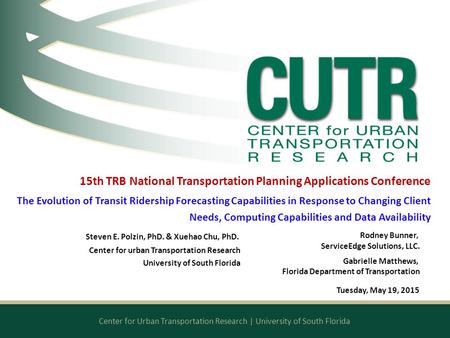 CUTR
CENTER for URBAN TRANSPORTATION RESEARCH

15th TRB National Transportation Planning Applications Conference

The Evolution of Transit Ridership Forecasting Capabilities in Response to Changing Client Needs, Computing Capabilities and Data Availability

Steven E. Polzin, PhD. & Xuehao Chu, PhD.
Center for urban Transportation Research
University of South Florida

Rodney Bunner,
ServiceEdge Solutions, LLC.

Gabrielle Matthews,
Florida Department of Transportation

Tuesday, May 19, 2015

Center for Urban Transportation Research | University of South Florida